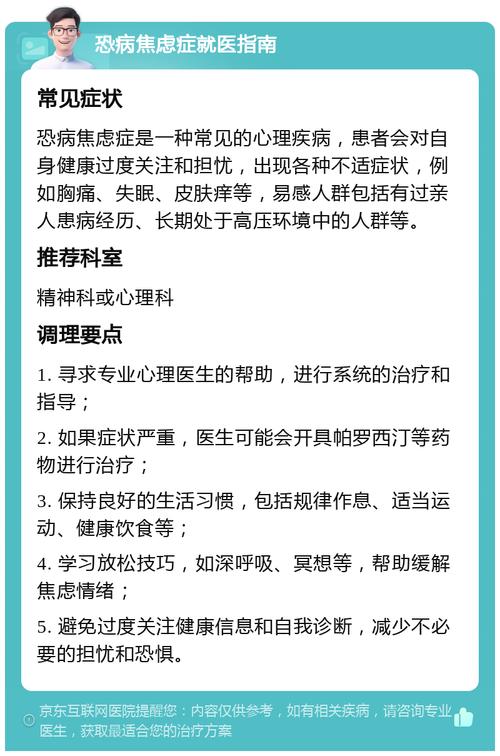 恐病焦虑症就医指南

常见症状

恐病焦虑症是一种常见的心理疾病，患者会对自身健康过度关注和担忧，出现各种不适症状，例如胸痛、失眠、皮肤痒等，易感人群包括有过亲人患病经历、长期处于高压环境中的人群等。

推荐科室

精神科或心理科

调理要点

1. 寻求专业心理医生的帮助，进行系统的治疗和指导；

2. 如果症状严重，医生可能会开具帕罗西汀等药物进行治疗；

3. 保持良好的生活习惯，包括规律作息、适当运动、健康饮食等；

4. 学习放松技巧，如深呼吸、冥想等，帮助缓解焦虑情绪；

5. 避免过度关注健康信息和自我诊断，减少不必要的担忧和恐惧。

京东互联网医院提醒您：内容仅供参考，如有相关疾病，请咨询专业医生，获取最适合您的治疗方案